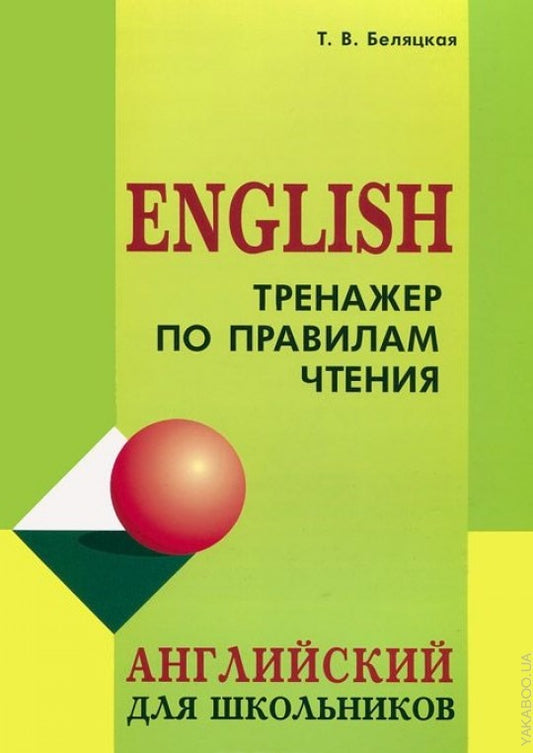 Т. В. Беляцкая

ENGLISH

ТРЕНАЖЕР ПО ПРАВИЛАМ ЧТЕНИЯ

АНГЛИЙСКИЙ ДЛЯ ШКОЛЬНИКОВ

YAKABOO.UA